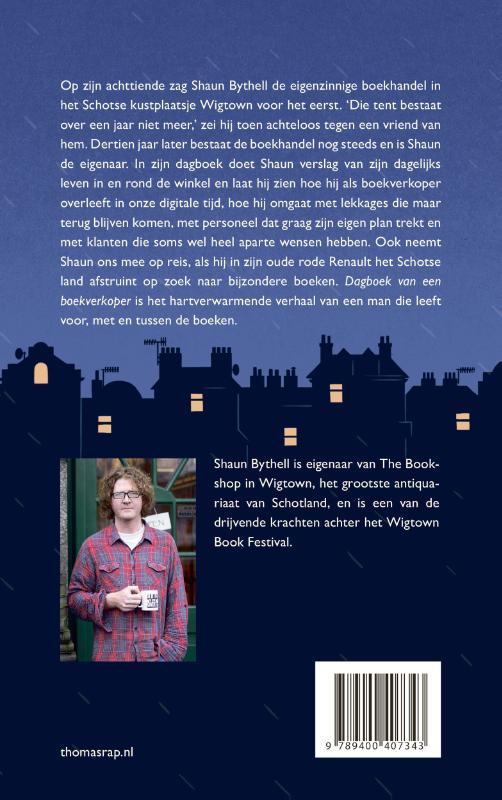 Op zijn achttiende zag Shaun Bythell de eigenzinnige boekhandel in het Schotse kustplaatsje Wigtown voor het eerst. 'Die tent bestaat over een jaar niet meer,' zei hij toen achteloos tegen een vriend van hem. Dertien jaar later bestaat de boekhandel nog steeds en is Shaun de eigenaar. In zijn dagboek doet Shaun verslag van zijn dagelijks leven in en rond de winkel en laat hij zien hoe hij als boekverkoper overleeft in onze digitale tijd, hoe hij omgaat met lekkages die maar terug blijven komen, met personeel dat graag zijn eigen plan trekt en met klanten die soms wel heel aparte wensen hebben. Ook neemt Shaun ons mee op reis, als hij in zijn oude rode Renault het Schotse land afstruint op zoek naar bijzondere boeken. Dagboek van een boekverkoper is het hartverwarmende verhaal van een man die leeft voor, met en tussen de boeken.

Shaun Bythell is eigenaar van The Bookshop in Wigtown, het grootste antiquariaat van Schotland, en is een van de drijvende krachten achter het Wigtown Book Festival.

thomasrap.nl

9 789400 407343